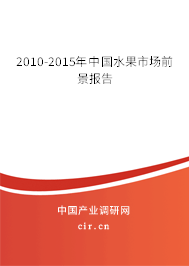 2010-2015年中国水果市场前景报告

中国产业调研网

cir.cn